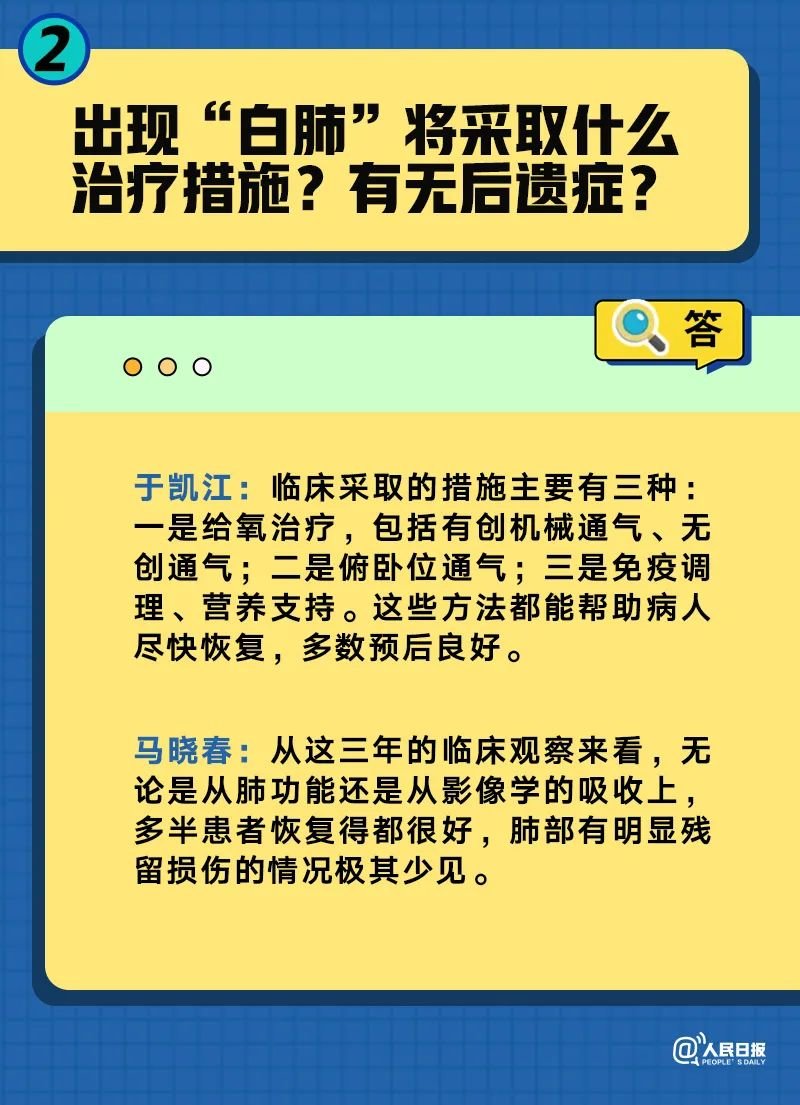 2

出现“白肺”将采取什么治疗措施？有无后遗症？

答

于凯江：临床采取的措施主要有三种：一是给氧治疗，包括有创机械通气、无创通气；二是俯卧位通气；三是免疫调理、营养支持。这些方法都能帮助病人尽快恢复，多数预后良好。

马晓春：从这三年的临床观察来看，无论是从肺功能还是从影像学的吸收上，多半患者恢复得都很好，肺部有明显残留损伤的情况极其少见。

@人民日报 PEOPLE'S DAILY